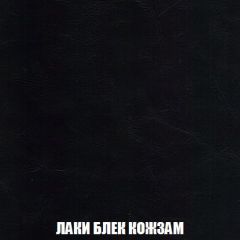 ЛАКИ БЛЕК КОЖЗАМ